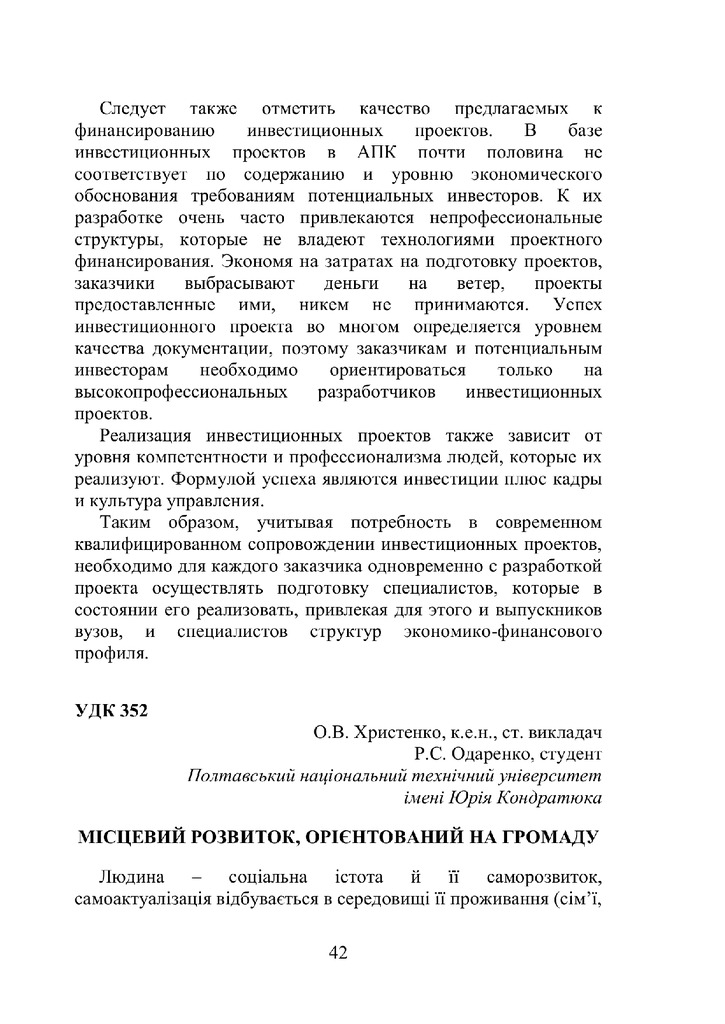 Следует также отметить качество предлагаемых к финансированию инвестиционных проектов. В базе инвестиционных проектов в АПК почти половина не соответствует по содержанию и уровню экономического обоснования требованиям потенциальных инвесторов. К их разработке очень часто привлекаются непрофессиональные структуры, которые не владеют технологиями проектного финансирования. Экономя на затратах на подготовку проектов, заказчики выбрасывают деньги на ветер, проекты предоставленные ими, никем не принимаются. Успех инвестиционного проекта во многом определяется уровнем качества документации, поэтому заказчикам и потенциальным инвесторам необходимо ориентироваться только на высокопрофессиональных разработчиков инвестиционных проектов.

Реализация инвестиционных проектов также зависит от уровня компетентности и профессионализма людей, которые их реализуют. Формулой успеха являются инвестиции плюс кадры и культура управления.

Таким образом, учитывая потребность в современном квалифицированном сопровождении инвестиционных проектов, необходимо для каждого заказчика одновременно с разработкой проекта осуществлять подготовку специалистов, которые в состоянии его реализовать, привлекая для этого и выпускников вузов, и специалистов структур экономико-финансового профиля.

УДК 352

О.В. Христенко, к.е.н., ст. викладач
Р.С. Одаренко, студент
Полтавський національний технічний університет імені Юрія Кондратюка

МІСЦЕВИЙ РОЗВИТОК, ОРІЄНТОВАНИЙ НА ГРОМАДУ

Людина – соціальна істота й її саморозвиток, самоактуалізація відбувається в середовищі її проживання (сім'ї,

42